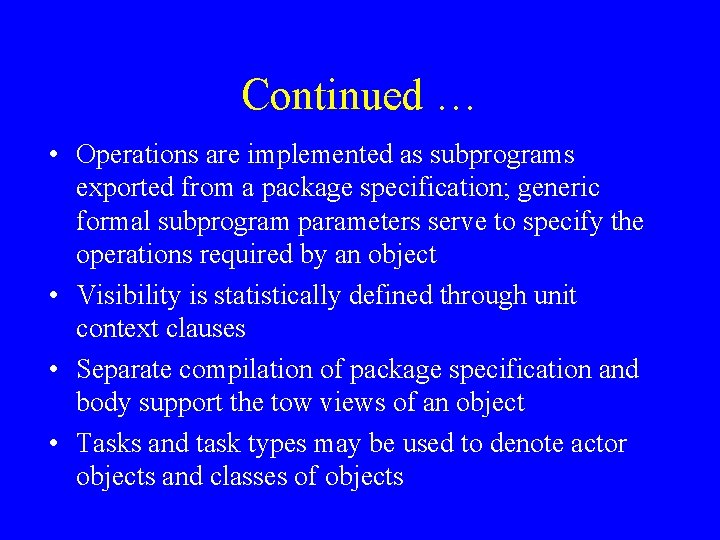 Continued …

• Operations are implemented as subprograms exported from a package specification; generic formal subprogram parameters serve to specify the operations required by an object

• Visibility is statistically defined through unit context clauses

• Separate compilation of package specification and body support the tow views of an object

• Tasks and task types may be used to denote actor objects and classes of objects